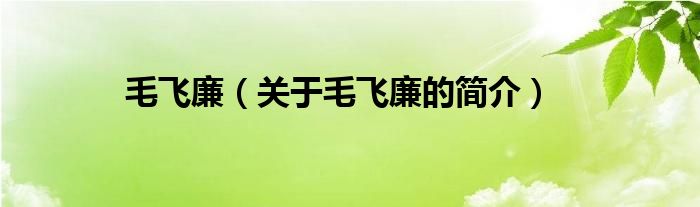 毛飞廉（关于毛飞廉的简介）